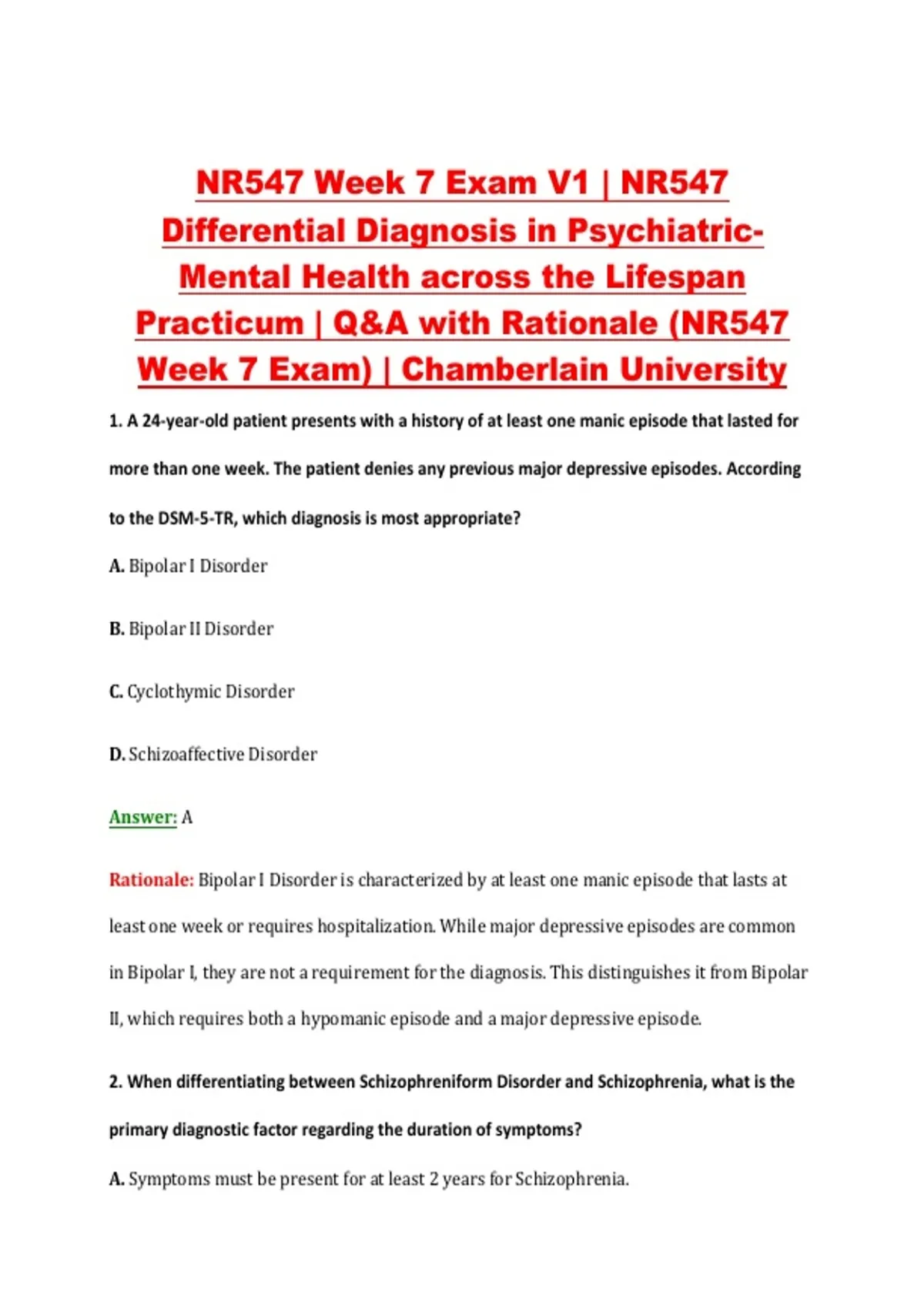 NR547 Week 7 Exam V1 | NR547 Differential Diagnosis in Psychiatric-Mental Health across the Lifespan Practicum | Q&A with Rationale (NR547 Week 7 Exam) | Chamberlain University

1. A 24-year-old patient presents with a history of at least one manic episode that lasted for more than one week. The patient denies any previous major depressive episodes. According to the DSM-5-TR, which diagnosis is most appropriate?

A. Bipolar I Disorder

B. Bipolar II Disorder

C. Cyclothymic Disorder

D. Schizoaffective Disorder

Answer: A

Rationale: Bipolar I Disorder is characterized by at least one manic episode that lasts at least one week or requires hospitalization. While major depressive episodes are common in Bipolar I, they are not a requirement for the diagnosis. This distinguishes it from Bipolar II, which requires both a hypomanic episode and a major depressive episode.

2. When differentiating between Schizophreniform Disorder and Schizophrenia, what is the primary diagnostic factor regarding the duration of symptoms?

A. Symptoms must be present for at least 2 years for Schizophrenia.